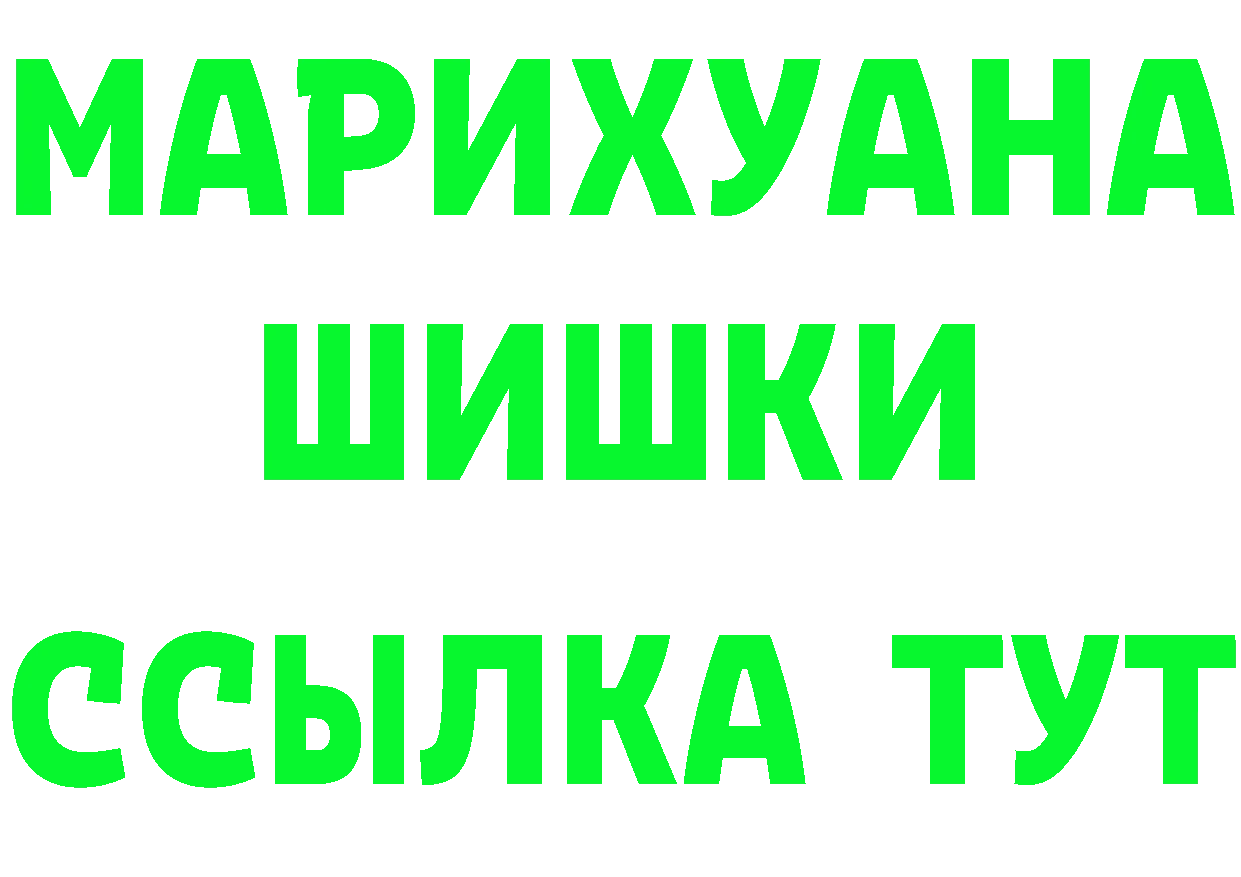 МАРИХУАНА
ШИШКИ
ССЫЛКА ТУТ